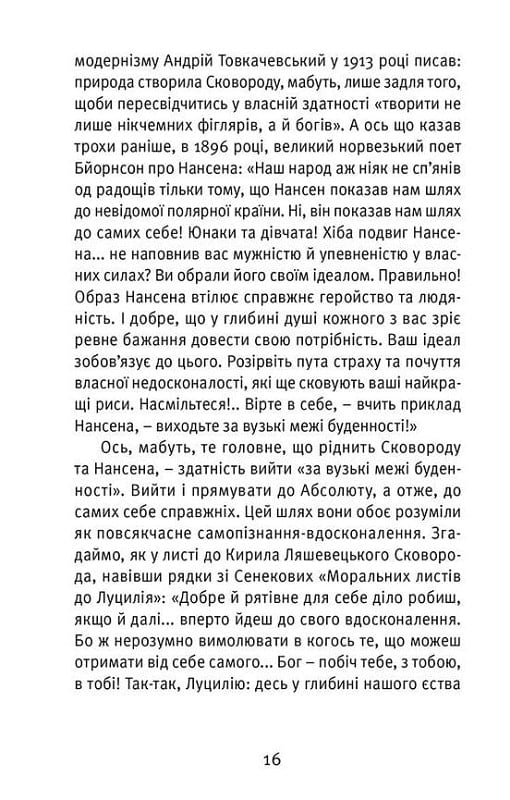 модернізму Андрій Товкачевський у 1913 році писав: природа створила Сковороду, мабуть, лише задля того, щоби пересвідчитись у власній здатності «творити не лише нікчемних фіглярів, а й богів». А ось що казав трохи раніше, в 1896 році, великий норвезький поет Бйорнсон про Нансена: «Наш народ аж ніяк не сп'янів од радощів тільки тому, що Нансен показав нам шлях до невідомої полярної країни. Ні, він показав нам шлях до самих себе! Юнаки та дівчата! Хіба подвиг Нансена... не наповнив вас мужністю й упевненістю у власних силах? Ви обрали його своїм ідеалом. Правильно! Образ Нансена втілює справжнє геройство та людяність. І добре, що у глибині душі кожного з вас зріє ревне бажання довести свою потрібність. Ваш ідеал зобов'язує до цього. Розірвіть пута страху та почуття власної недосконалості, які ще сковують ваші найкращі риси. Насмільтеся!.. Вірте в себе, – вчить приклад Нансена, – виходьте за вузькі межі буденності!»

Ось, мабуть, те головне, що ріднить Сковороду та Нансена, – здатність вийти «за вузькі межі буденності». Вийти і прямувати до Абсолюту, а отже, до самих себе справжніх. Цей шлях вони обоє розуміли як повсякчасне самопізнання-вдосконалення. Згадаймо, як у листі до Кирила Ляшевецького Сковорода, навівши рядки зі Сенекових «Моральних листів до Луцилія»: «Добре й рятівне для себе діло робиш, якщо й далі... вперто йдеш до свого вдосконалення. Бо ж нерозумно вимолювати в когось те, що можеш отримати від себе самого... Бог – побіч тебе, з тобою, в тобі! Так-так, Луцилію: десь у глибині нашого єства

16